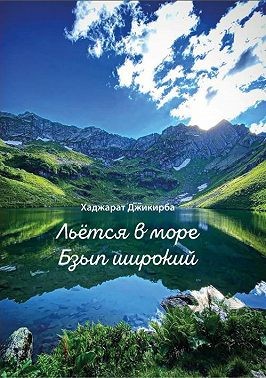 Хаджарат Джикирба

Льётся в море
Бзып широкий